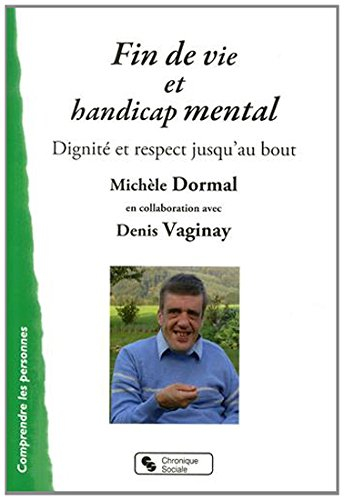 Fin de vie
et
handicap mental

Dignité et respect jusqu'au bout

Michèle Dormal
en collaboration avec
Denis Vaginay

Comprendre les personnes

Chronique Sociale